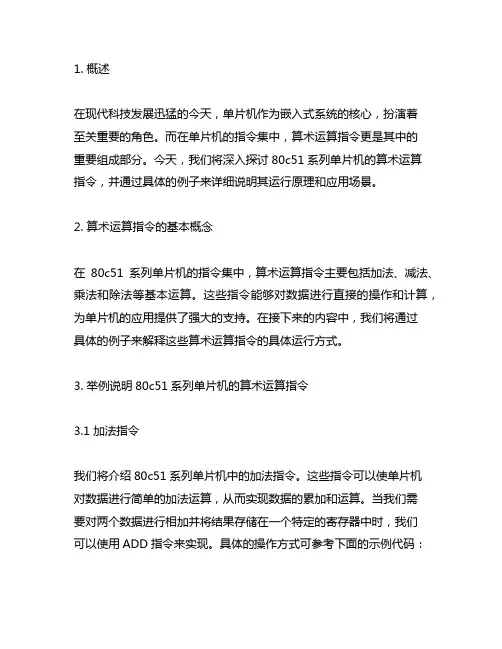 1. 概述

在现代科技发展迅猛的今天，单片机作为嵌入式系统的核心，扮演着至关重要的角色。而在单片机的指令集中，算术运算指令更是其中的重要组成部分。今天，我们将深入探讨 80c51 系列单片机的算术运算指令，并通过具体的例子来详细说明其运行原理和应用场景。

2. 算术运算指令的基本概念

在 80c51 系列单片机的指令集中，算术运算指令主要包括加法、减法、乘法和除法等基本运算。这些指令能够对数据进行直接的操作和计算，为单片机的应用提供了强大的支持。在接下来的内容中，我们将通过具体的例子来解释这些算术运算指令的具体运行方式。

3. 举例说明 80c51 系列单片机的算术运算指令

3.1 加法指令

我们将介绍 80c51 系列单片机中的加法指令。这些指令可以使单片机对数据进行简单的加法运算，从而实现数据的累加和运算。当我们需要对两个数据进行相加并将结果存储在一个特定的寄存器中时，我们可以使用 ADD 指令来实现。具体的操作方式可参考下面的示例代码：